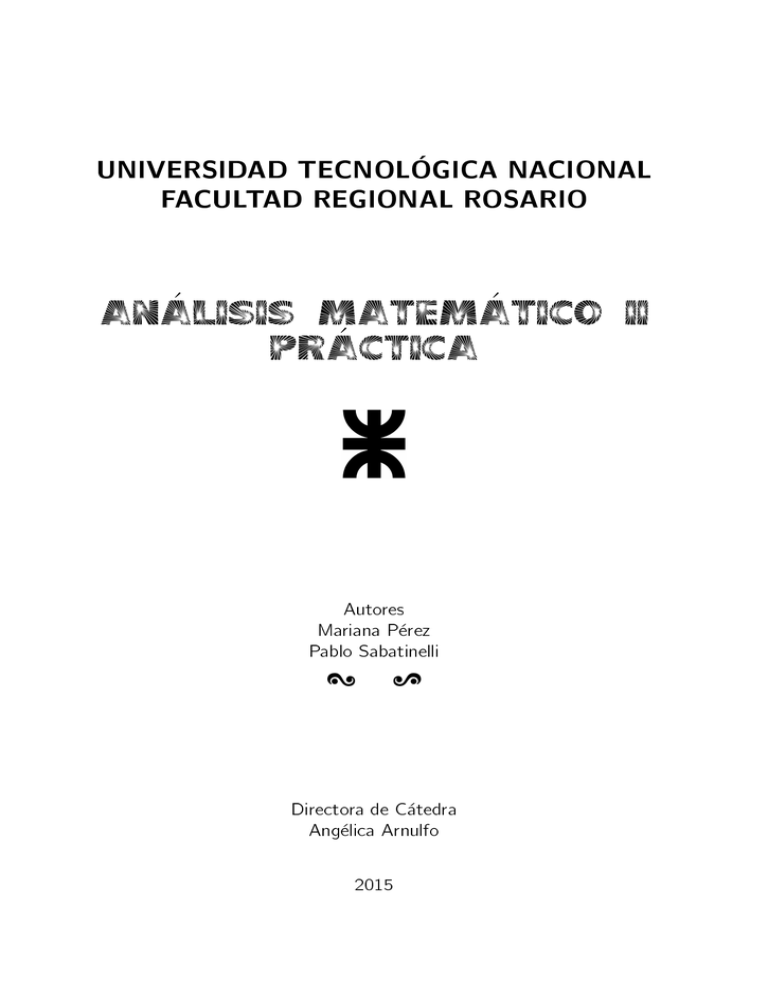 UNIVERSIDAD TECNOLÓGICA NACIONAL
FACULTAD REGIONAL ROSARIO

ANÁLISIS MATEMÁTICO II
PRÁCTICA

Autores
Mariana Pérez
Pablo Sabatinelli

Directora de Cátedra
Angélica Arnulfo

2015